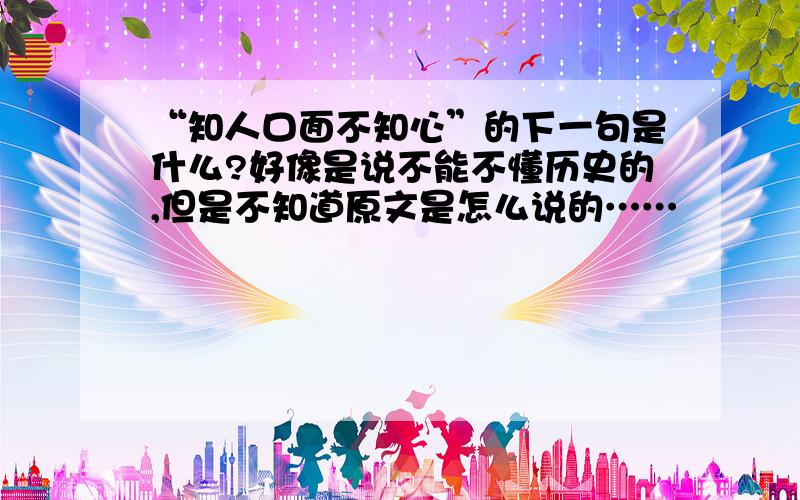 “知人口面不知心”的下一句是什么?好像是说不能不懂历史的,但是不知道原文是怎么说的……